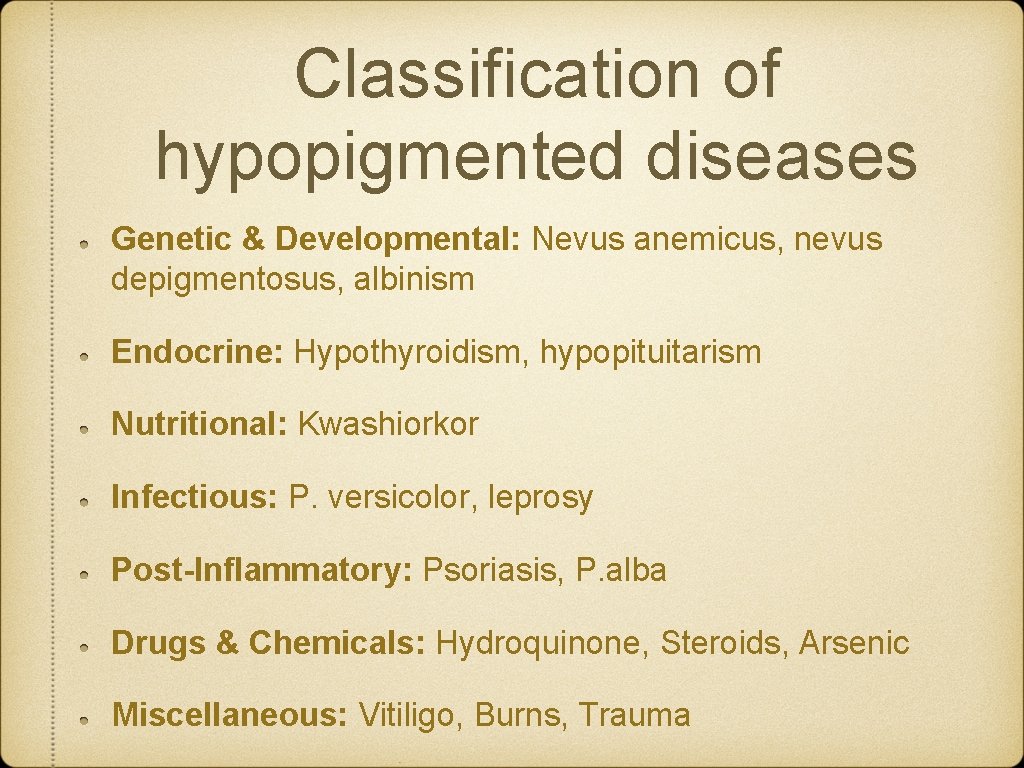 Classification of hypopigmented diseases

Genetic & Developmental: Nevus anemicus, nevus depigmentosus, albinism

Endocrine: Hypothyroidism, hypopituitarism

Nutritional: Kwashiorkor

Infectious: P. versicolor, leprosy

Post-Inflammatory: Psoriasis, P.alba

Drugs & Chemicals: Hydroquinone, Steroids, Arsenic

Miscellaneous: Vitiligo, Burns, Trauma